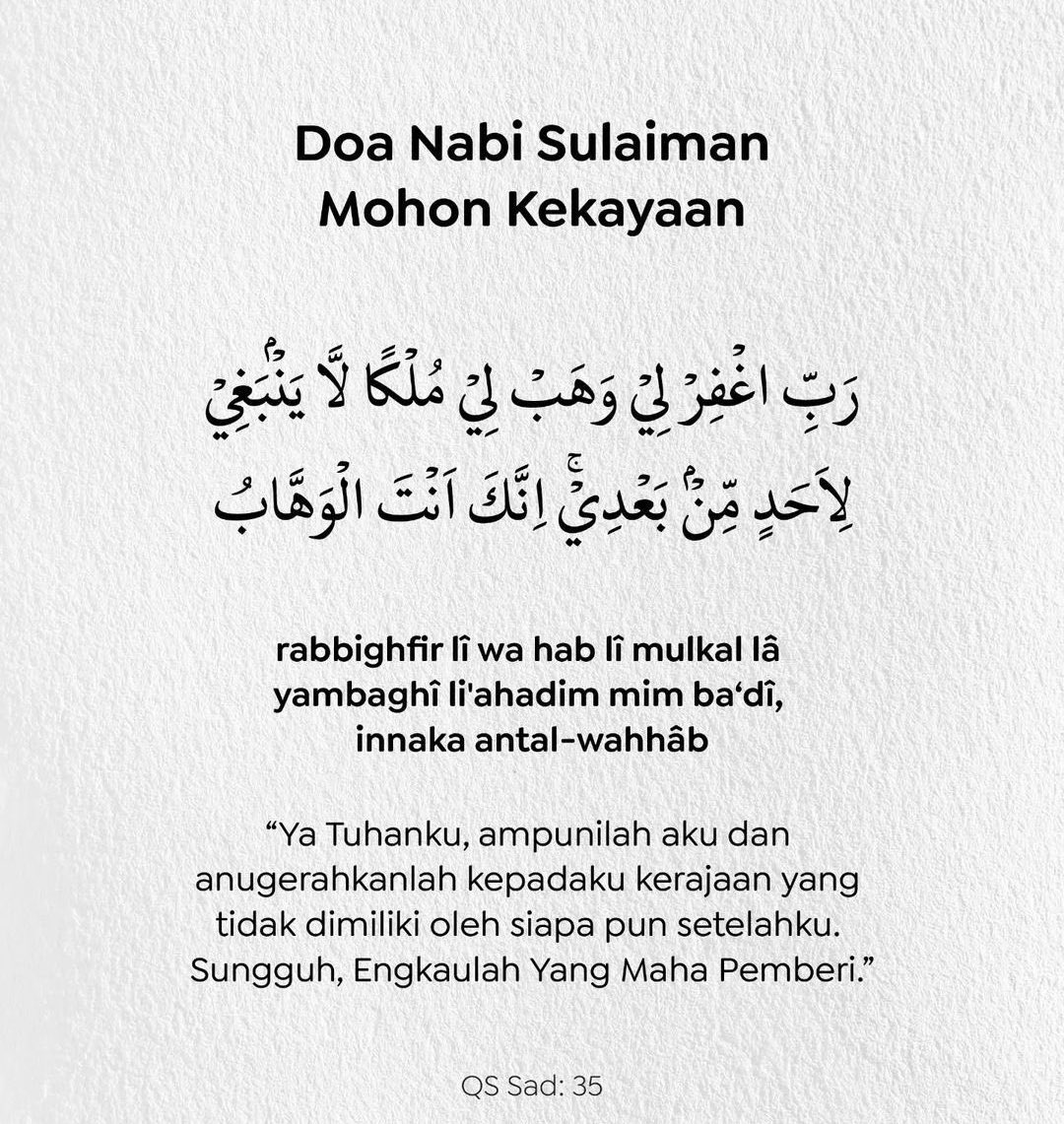 Doa Nabi Sulaiman
Mohon Kekayaan

رَبِّ اغْفِرْ لِيْ وَهَبْ لِيْ مُلْكًا لَّا يَنْۢبَغِيْ لِاَحَدٍ مِّنْۢ بَعْدِيْۚ اِنَّكَ اَنْتَ الْوَهَّابُ

rabbighfir lî wa hab lî mulkal lâ yambaghî li'ahadim mim ba'dî, innaka antal-wahhâb

"Ya Tuhanku, ampunilah aku dan anugerahkanlah kepadaku kerajaan yang tidak dimiliki oleh siapa pun setelahku. Sungguh, Engkaulah Yang Maha Pemberi."

QS Sad: 35